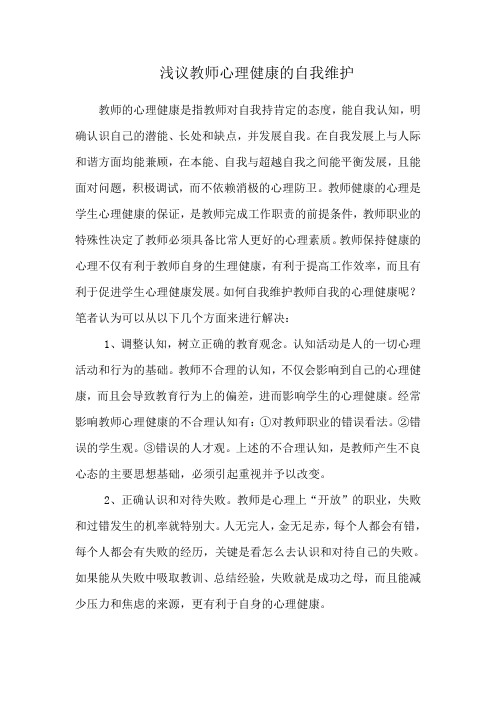 浅议教师心理健康的自我维护

教师的心理健康是指教师对自我持肯定的态度，能自我认知，明确认识自己的潜能、长处和缺点，并发展自我。在自我发展上与人际和谐方面均能兼顾，在本能、自我与超越自我之间能平衡发展，且能面对问题，积极调试，而不依赖消极的心理防卫。教师健康的心理是学生心理健康的保证，是教师完成工作职责的前提条件，教师职业的特殊性决定了教师必须具备比常人更好的心理素质。教师保持健康的心理不仅有利于教师自身的生理健康，有利于提高工作效率，而且有利于促进学生心理健康发展。如何自我维护教师自我的心理健康呢？笔者认为可以从以下几个方面来进行解决：

1、调整认知，树立正确的教育观念。认知活动是人的一切心理活动和行为的基础。教师不合理的认知，不仅会影响到自己的心理健康，而且会导致教育行为上的偏差，进而影响学生的心理健康。经常影响教师心理健康的不合理认知有：①对教师职业的错误看法。②错误的学生观。③错误的人才观。上述的不合理认知，是教师产生不良心态的主要思想基础，必须引起重视并予以改变。

2、正确认识和对待失败。教师是心理上“开放”的职业，失败和过错发生的机率就特别大。人无完人，金无足赤，每个人都会有错，每个人都会有失败的经历，关键是看怎么去认识和对待自己的失败。如果能从失败中吸取教训、总结经验，失败就是成功之母，而且能减少压力和焦虑的来源，更有利于自身的心理健康。